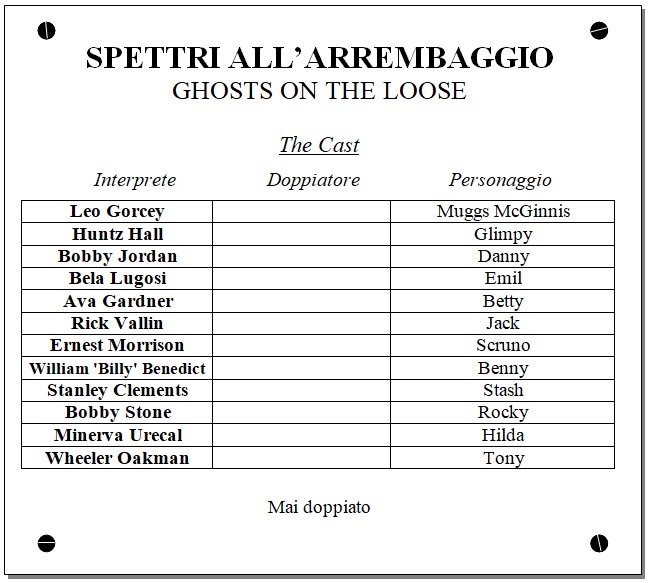 SPETTRI ALL'ARREMBAGGIO
GHOSTS ON THE LOOSE

The Cast

| Interprete | Doppiatore | Personaggio |
|---|---|---|
| Leo Gorcey | | Muggs McGinnis |
| Huntz Hall | | Glimpy |
| Bobby Jordan | | Danny |
| Bela Lugosi | | Emil |
| Ava Gardner | | Betty |
| Rick Vallin | | Jack |
| Ernest Morrison | | Scruno |
| William 'Billy' Benedict | | Benny |
| Stanley Clements | | Stash |
| Bobby Stone | | Rocky |
| Minerva Urecal | | Hilda |
| Wheeler Oakman | | Tony |

Mai doppiato